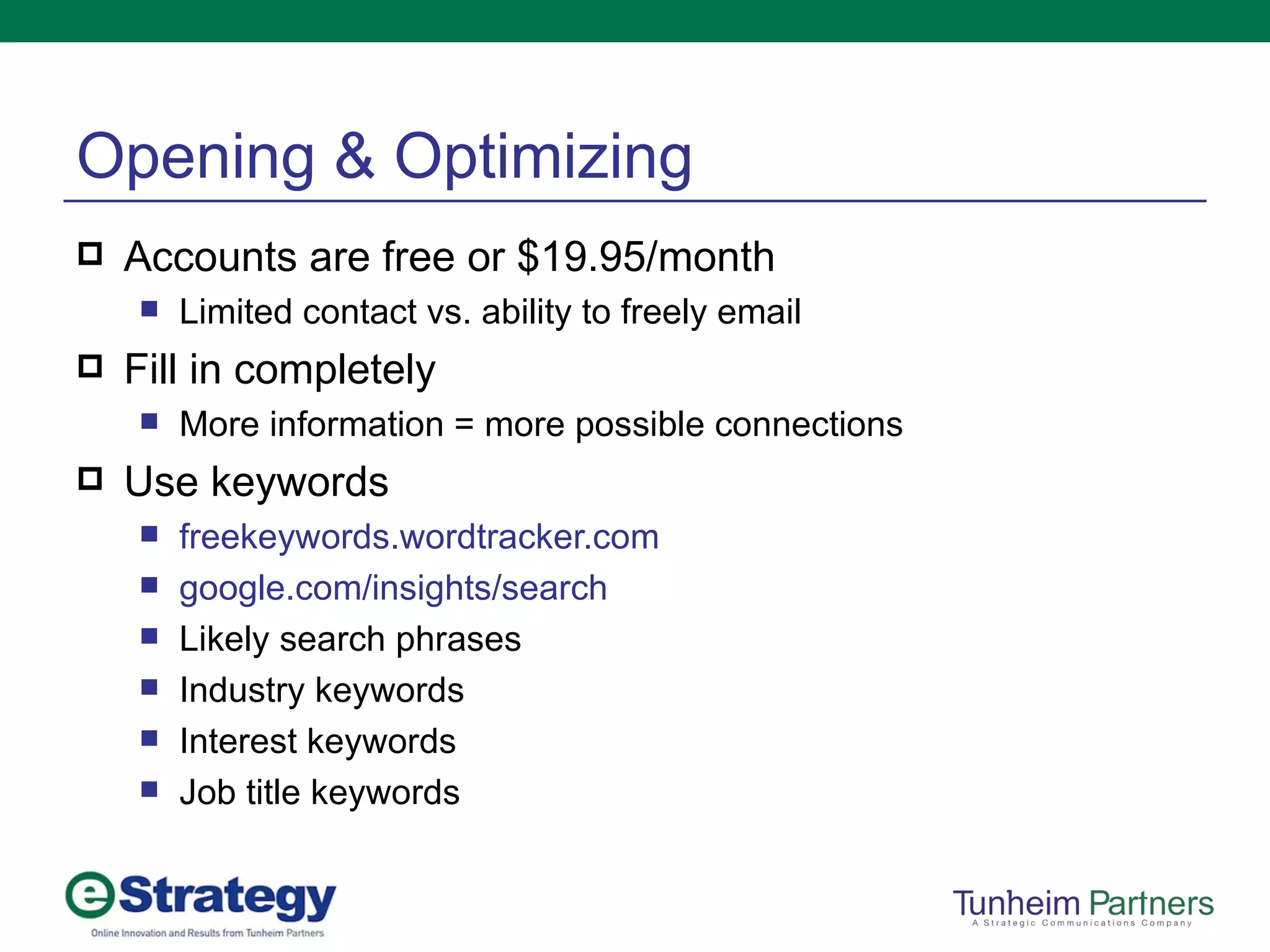 Opening & Optimizing

Accounts are free or \$19.95/month

Limited contact vs. ability to freely email

Fill in completely

More information = more possible connections

Use keywords

freekeywords.wordtracker.com

google.com/insights/search

Likely search phrases

Industry keywords

Interest keywords

Job title keywords

eStrategy
Online Innovation and Results from Tunheim Partners

Tunheim Partners
A Strategic Communications Company